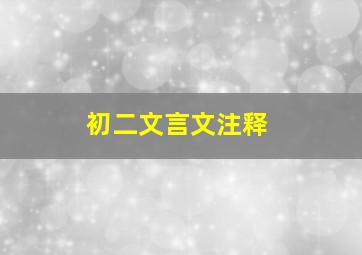 初二文言文注释